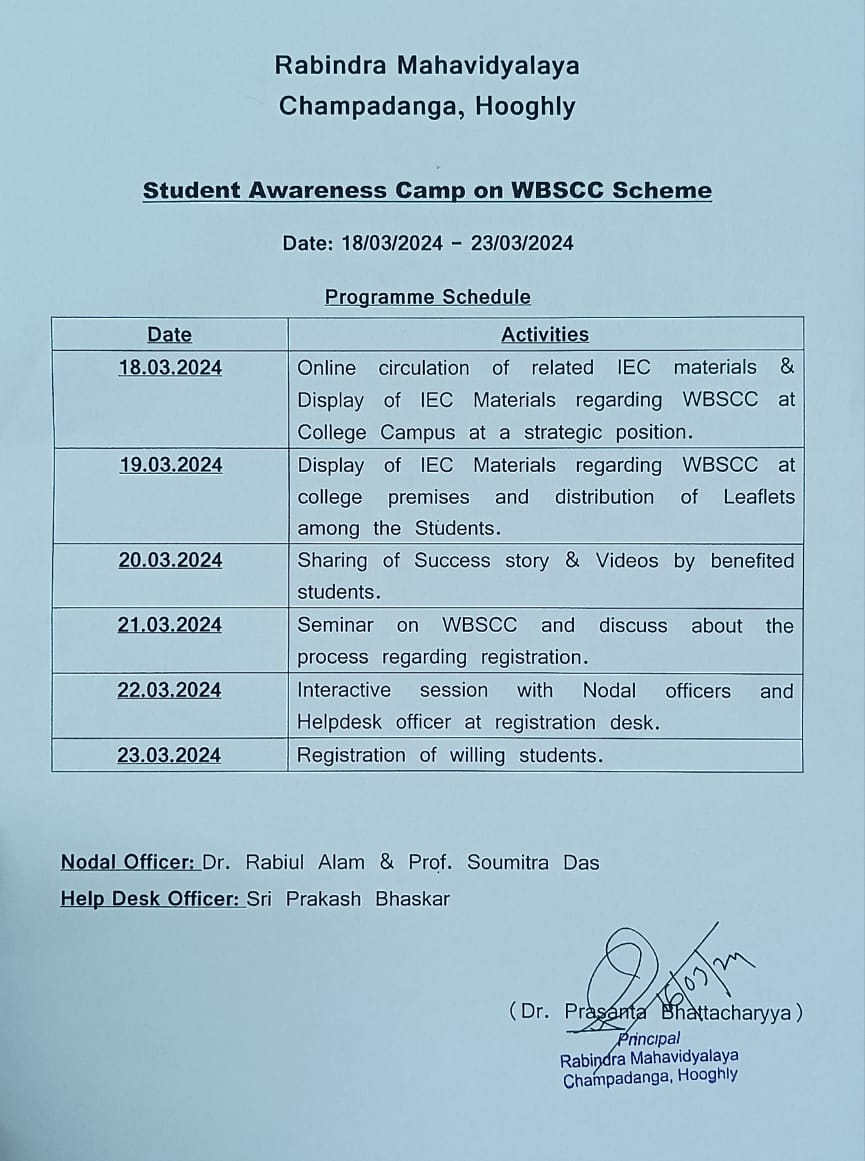 Rabindra Mahavidyalaya
Champadanga, Hooghly

Student Awareness Camp on WBSCC Scheme

Date: 18/03/2024 – 23/03/2024

Programme Schedule

| Date | Activities |
|---|---|
| 18.03.2024 | Online circulation of related IEC materials & Display of IEC Materials regarding WBSCC at College Campus at a strategic position. |
| 19.03.2024 | Display of IEC Materials regarding WBSCC at college premises and distribution of Leaflets among the Students. |
| 20.03.2024 | Sharing of Success story & Videos by benefited students. |
| 21.03.2024 | Seminar on WBSCC and discuss about the process regarding registration. |
| 22.03.2024 | Interactive session with Nodal officers and Helpdesk officer at registration desk. |
| 23.03.2024 | Registration of willing students. |

Nodal Officer: Dr. Rabiul Alam & Prof. Soumitra Das
Help Desk Officer: Sri Prakash Bhaskar

16/03/24

(Dr. Prasanta Bhattacharyya)
Principal
Rabindra Mahavidyalaya
Champadanga, Hooghly